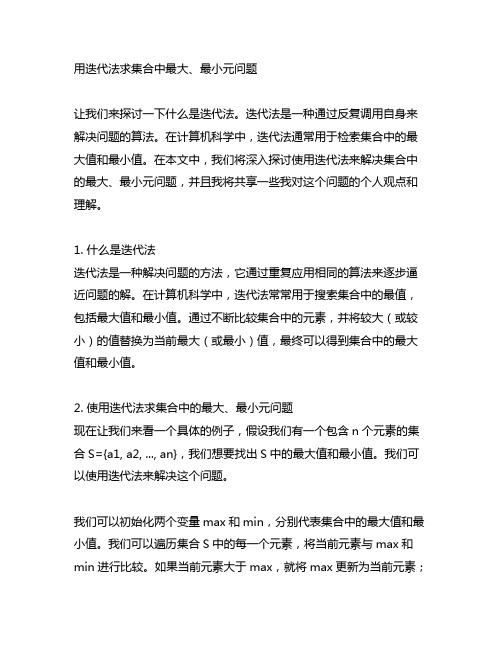 用迭代法求集合中最大、最小元问题

让我们来探讨一下什么是迭代法。迭代法是一种通过反复调用自身来解决问题的算法。在计算机科学中，迭代法通常用于检索集合中的最大值和最小值。在本文中，我们将深入探讨使用迭代法来解决集合中的最大、最小元问题，并且我将共享一些我对这个问题的个人观点和理解。

1. 什么是迭代法
迭代法是一种解决问题的方法，它通过重复应用相同的算法来逐步逼近问题的解。在计算机科学中，迭代法常常用于搜索集合中的最值，包括最大值和最小值。通过不断比较集合中的元素，并将较大（或较小）的值替换为当前最大（或最小）值，最终可以得到集合中的最大值和最小值。

2. 使用迭代法求集合中的最大、最小元问题
现在让我们来看一个具体的例子，假设我们有一个包含 n 个元素的集合 S={a1, a2, ..., an}，我们想要找出 S 中的最大值和最小值。我们可以使用迭代法来解决这个问题。

我们可以初始化两个变量 max 和 min，分别代表集合中的最大值和最小值。我们可以遍历集合 S 中的每一个元素，将当前元素与 max 和 min 进行比较。如果当前元素大于 max，就将 max 更新为当前元素；